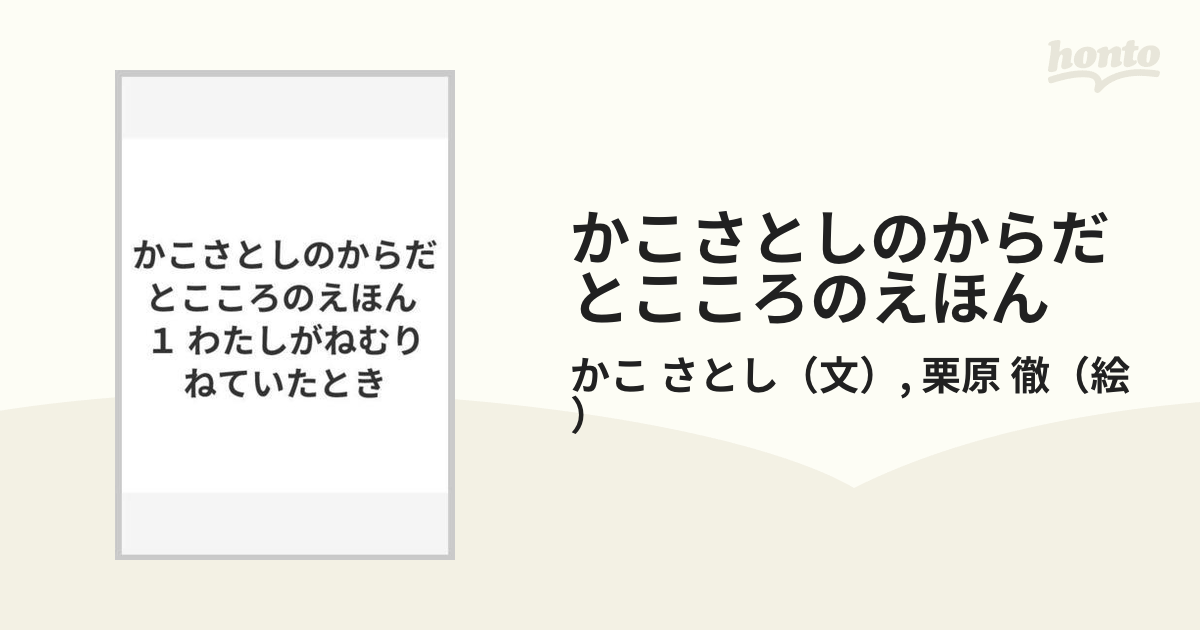 honto

かこさとしのからだとこころのえほん 1 わたしがねむりねていたとき

かこさとしのからだとこころのえほん

かこ さとし（文）, 栗原 徹（絵）